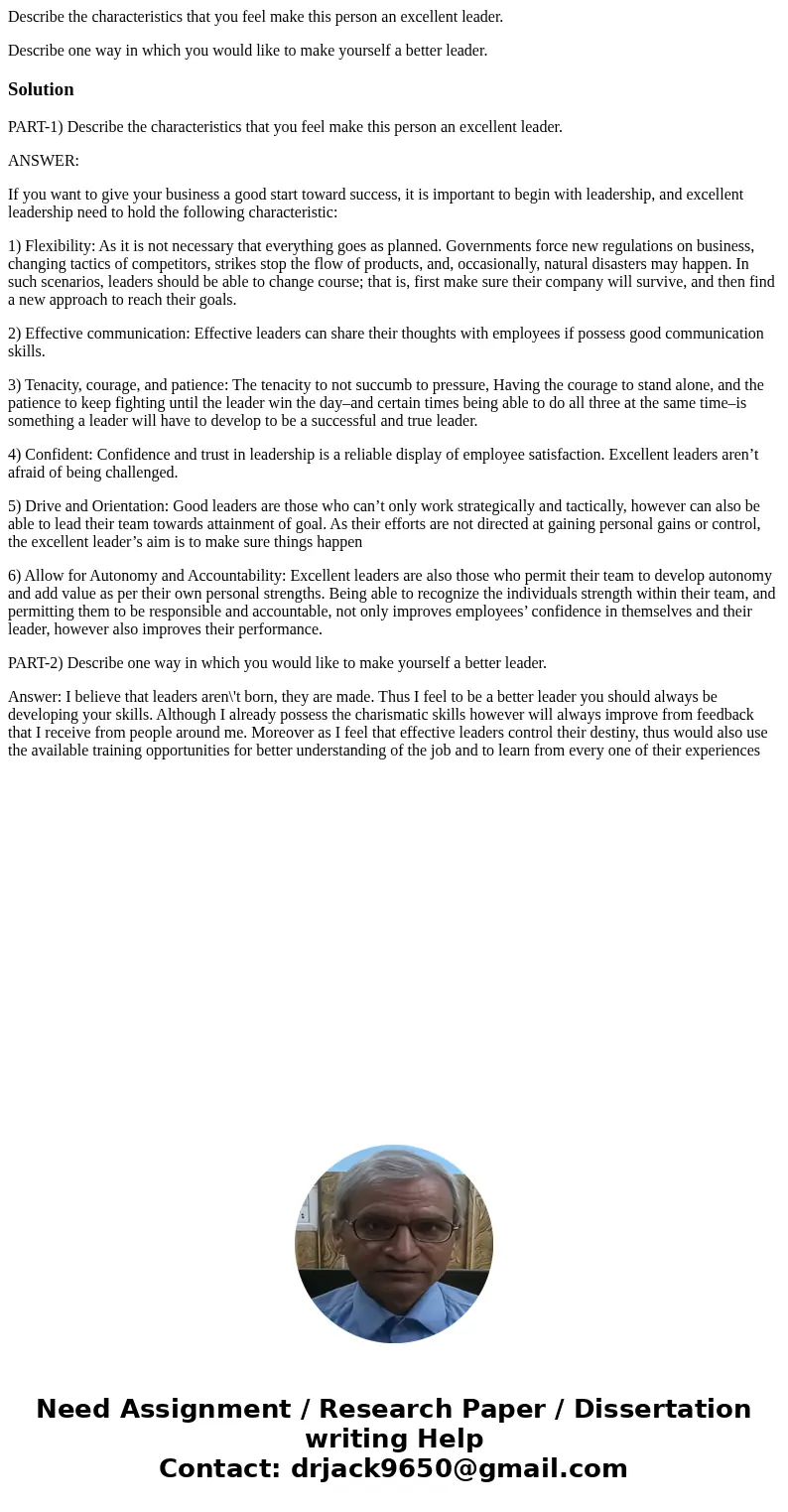 Describe the characteristics that you feel make this person an excellent leader.

Describe one way in which you would like to make yourself a better leader.

Solution

PART-1) Describe the characteristics that you feel make this person an excellent leader.

ANSWER:

If you want to give your business a good start toward success, it is important to begin with leadership, and excellent leadership need to hold the following characteristic:

1) Flexibility: As it is not necessary that everything goes as planned. Governments force new regulations on business, changing tactics of competitors, strikes stop the flow of products, and, occasionally, natural disasters may happen. In such scenarios, leaders should be able to change course; that is, first make sure their company will survive, and then find a new approach to reach their goals.

2) Effective communication: Effective leaders can share their thoughts with employees if possess good communication skills.

3) Tenacity, courage, and patience: The tenacity to not succumb to pressure, Having the courage to stand alone, and the patience to keep fighting until the leader win the day–and certain times being able to do all three at the same time–is something a leader will have to develop to be a successful and true leader.

4) Confident: Confidence and trust in leadership is a reliable display of employee satisfaction. Excellent leaders aren’t afraid of being challenged.

5) Drive and Orientation: Good leaders are those who can’t only work strategically and tactically, however can also be able to lead their team towards attainment of goal. As their efforts are not directed at gaining personal gains or control, the excellent leader’s aim is to make sure things happen

6) Allow for Autonomy and Accountability: Excellent leaders are also those who permit their team to develop autonomy and add value as per their own personal strengths. Being able to recognize the individuals strength within their team, and permitting them to be responsible and accountable, not only improves employees’ confidence in themselves and their leader, however also improves their performance.

PART-2) Describe one way in which you would like to make yourself a better leader.

Answer: I believe that leaders aren\'t born, they are made. Thus I feel to be a better leader you should always be developing your skills. Although I already possess the charismatic skills however will always improve from feedback that I receive from people around me. Moreover as I feel that effective leaders control their destiny, thus would also use the available training opportunities for better understanding of the job and to learn from every one of their experiences

Need Assignment / Research Paper / Dissertation writing Help
Contact: drjack9650@gmail.com